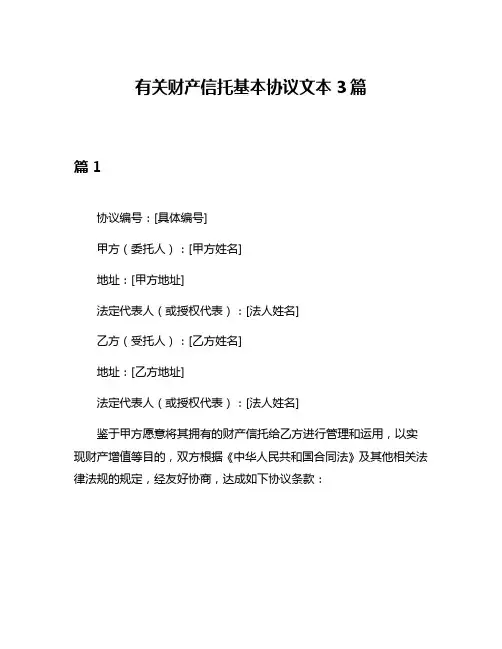 有关财产信托基本协议文本 3 篇

篇 1

协议编号：[具体编号]

甲方（委托人）：[甲方姓名]

地址：[甲方地址]

法定代表人（或授权代表）：[法人姓名]

乙方（受托人）：[乙方姓名]

地址：[乙方地址]

法定代表人（或授权代表）：[法人姓名]

鉴于甲方愿意将其拥有的财产信托给乙方进行管理和运用，以实现财产增值等目的，双方根据《中华人民共和国合同法》及其他相关法律法规的规定，经友好协商，达成如下协议条款：